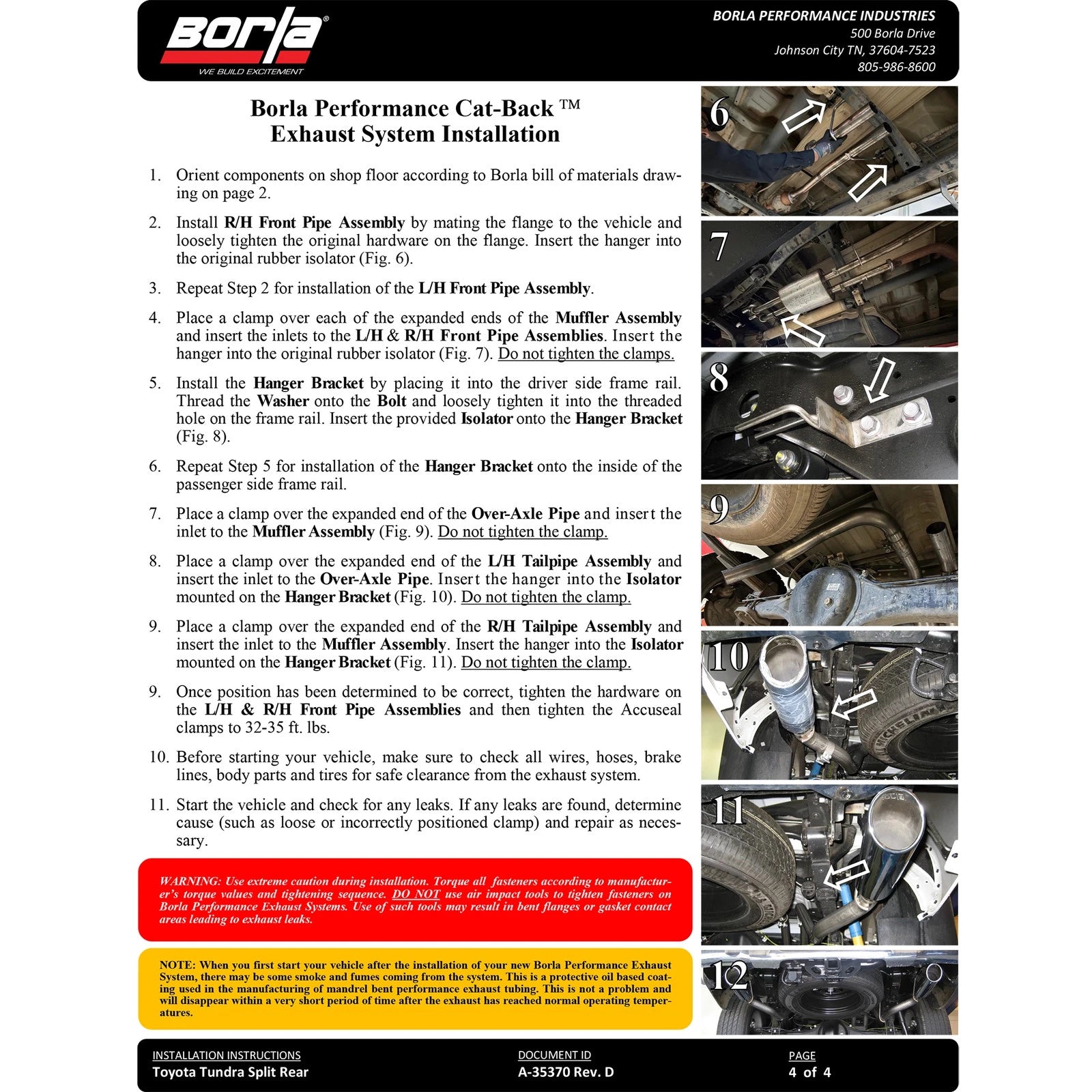 Borla®
WE BUILD EXCITEMENT

BORLA PERFORMANCE INDUSTRIES
500 Borla Drive
Johnson City TN, 37604-7523
805-986-8600

Borla Performance Cat-Back ™
Exhaust System Installation

1. Orient components on shop floor according to Borla bill of materials drawing on page 2.

2. Install R/H Front Pipe Assembly by mating the flange to the vehicle and loosely tighten the original hardware on the flange. Insert the hanger into the original rubber isolator (Fig. 6).

3. Repeat Step 2 for installation of the L/H Front Pipe Assembly.

4. Place a clamp over each of the expanded ends of the Muffler Assembly and insert the inlets to the L/H & R/H Front Pipe Assemblies. Insert the hanger into the original rubber isolator (Fig. 7). Do not tighten the clamps.

5. Install the Hanger Bracket by placing it into the driver side frame rail. Thread the Washer onto the Bolt and loosely tighten it into the threaded hole on the frame rail. Insert the provided Isolator onto the Hanger Bracket (Fig. 8).

6. Repeat Step 5 for installation of the Hanger Bracket onto the inside of the passenger side frame rail.

7. Place a clamp over the expanded end of the Over-Axle Pipe and insert the inlet to the Muffler Assembly (Fig. 9). Do not tighten the clamp.

8. Place a clamp over the expanded end of the L/H Tailpipe Assembly and insert the inlet to the Over-Axle Pipe. Insert the hanger into the Isolator mounted on the Hanger Bracket (Fig. 10). Do not tighten the clamp.

9. Place a clamp over the expanded end of the R/H Tailpipe Assembly and insert the inlet to the Muffler Assembly. Insert the hanger into the Isolator mounted on the Hanger Bracket (Fig. 11). Do not tighten the clamp.

9. Once position has been determined to be correct, tighten the hardware on the L/H & R/H Front Pipe Assemblies and then tighten the Accuseal clamps to 32-35 ft. lbs.

10. Before starting your vehicle, make sure to check all wires, hoses, brake lines, body parts and tires for safe clearance from the exhaust system.

11. Start the vehicle and check for any leaks. If any leaks are found, determine cause (such as loose or incorrectly positioned clamp) and repair as necessary.

WARNING: Use extreme caution during installation. Torque all fasteners according to manufacturer's torque values and tightening sequence. DO NOT use air impact tools to tighten fasteners on Borla Performance Exhaust Systems. Use of such tools may result in bent flanges or gasket contact areas leading to exhaust leaks.

NOTE: When you first start your vehicle after the installation of your new Borla Performance Exhaust System, there may be some smoke and fumes coming from the system. This is a protective oil based coating used in the manufacturing of mandrel bent performance exhaust tubing. This is not a problem and will disappear within a very short period of time after the exhaust has reached normal operating temperatures.

6
7
8
9
10
11
12

INSTALLATION INSTRUCTIONS
Toyota Tundra Split Rear

DOCUMENT ID
A-35370 Rev. D

PAGE
4 of 4